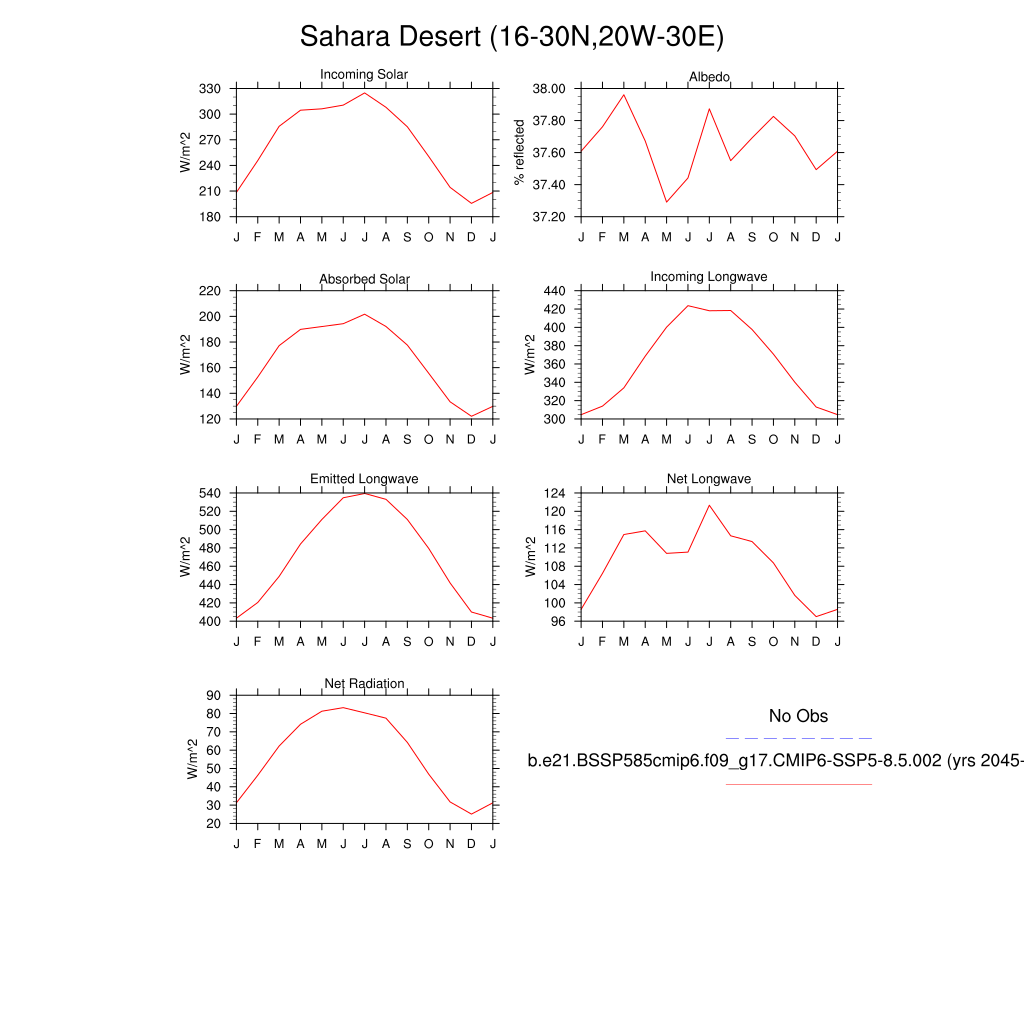 Sahara Desert (16-30N,20W-30E)

Incoming Solar
W/m^2
330
300
270
240
210
180
J F M A M J J A S O N D J

Albedo
% reflected
38.00
37.80
37.60
37.40
37.20
J F M A M J J A S O N D J

Absorbed Solar
W/m^2
220
200
180
160
140
120
J F M A M J J A S O N D J

Incoming Longwave
W/m^2
440
420
400
380
360
340
320
300
J F M A M J J A S O N D J

Emitted Longwave
W/m^2
540
520
500
480
460
440
420
400
J F M A M J J A S O N D J

Net Longwave
W/m^2
124
120
116
112
108
104
100
96
J F M A M J J A S O N D J

Net Radiation
W/m^2
90
80
70
60
50
40
30
20
J F M A M J J A S O N D J

No Obs

b.e21.BSSP585cmip6.f09_g17.CMIP6-SSP5-8.5.002 (yrs 2045-